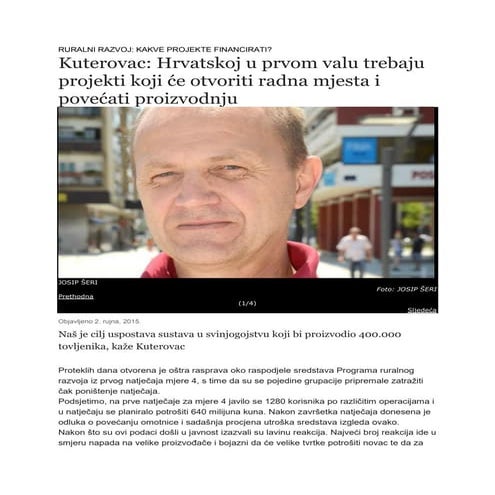 RURALNI RAZVOJ: KAKVE PROJEKTE FINANCIRATI?

Kuterovac: Hrvatskoj u prvom valu trebaju projekti koji će otvoriti radna mjesta i povećati proizvodnju

POS

JOSIP ŠERI

Foto: JOSIP ŠERI

Prethodna

(1/4)

Sljedeća

Objavljeno 2. rujna, 2015.

Naš je cilj uspostava sustava u svinjogojstvu koji bi proizvodio 400.000 tovljenika, kaže Kuterovac

Proteklih dana otvorena je oštra rasprava oko raspodjele sredstava Programa ruralnog razvoja iz prvog natječaja mjere 4, s time da su se pojedine grupacije pripremale zatražiti čak poništenje natječaja.
Podsjetimo, na prve natječaje za mjere 4 javilo se 1280 korisnika po različitim operacijama i u natječaju se planiralo potrošiti 640 milijuna kuna. Nakon završetka natječaja donesena je odluka o povećanju omotnice i sadašnja procjena utroška sredstava izgleda ovako.
Nakon što su ovi podaci došli u javnost izazvali su lavinu reakcija. Najveći broj reakcija ide u smjeru napada na velike proizvođače i bojazni da će velike tvrtke potrošiti novac te da za